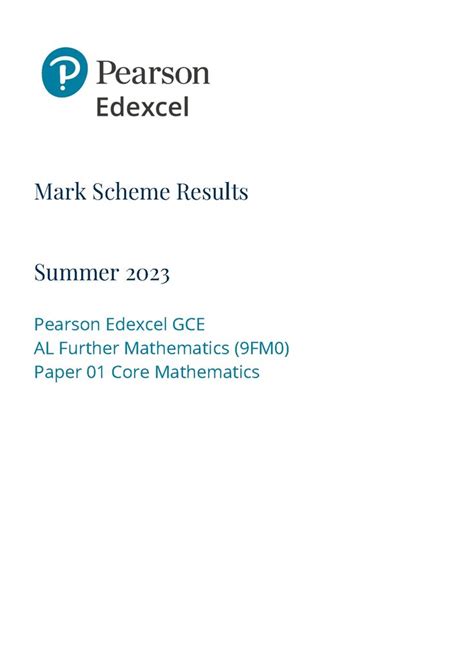 Pearson
Edexcel

Mark Scheme Results

Summer 2023

Pearson Edexcel GCE
AL Further Mathematics (9FM0)
Paper 01 Core Mathematics